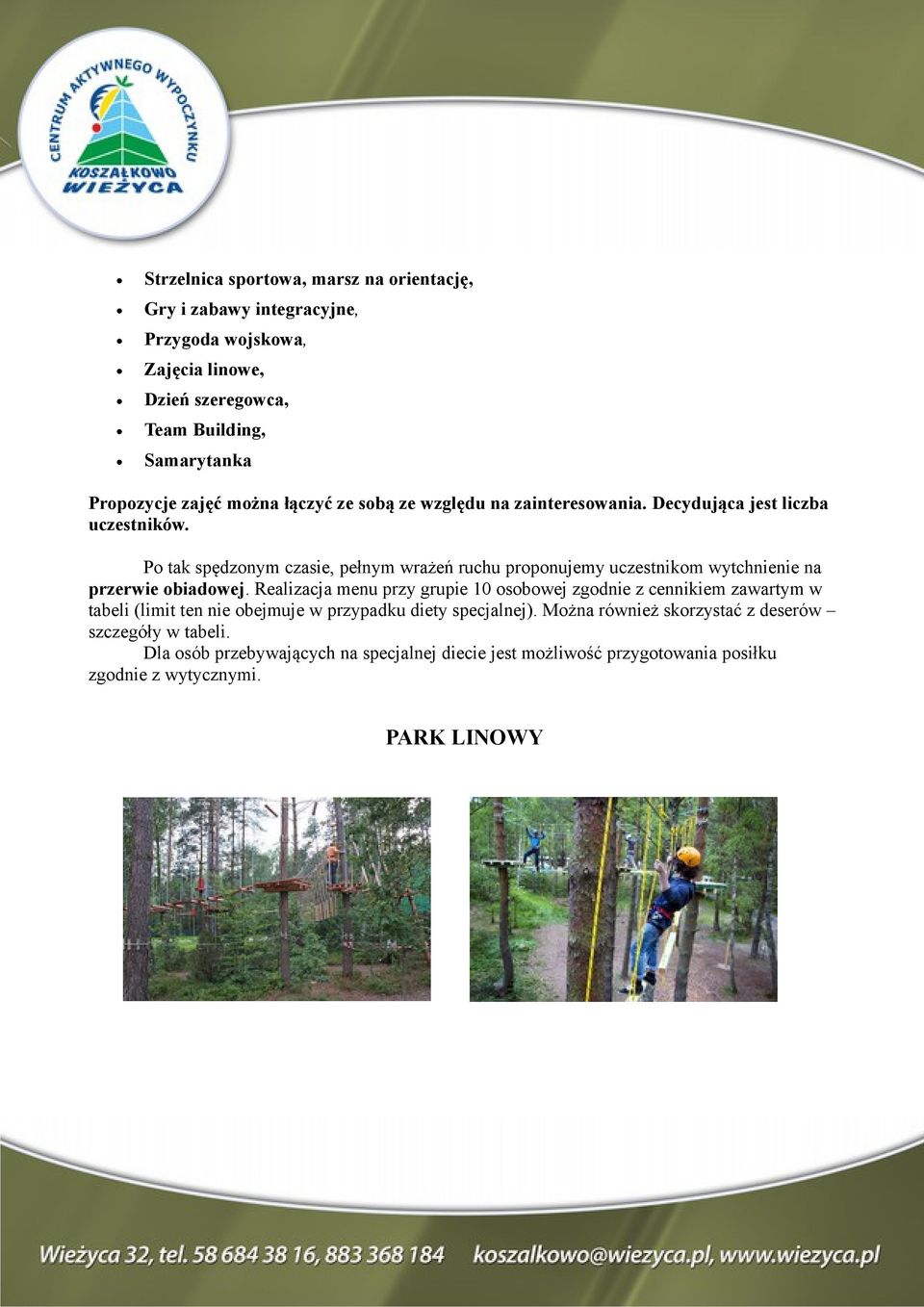 CENTRUM AKTYWNEGO WYPOCZYNKU
KOSZAŁKOWO
WIEŻYCA

- Strzelnica sportowa, marsz na orientację,
- Gry i zabawy integracyjne,
- Przygoda wojskowa,
- Zajęcia linowe,
- Dzień szeregowca,
- Team Building,
- Samarytanka

Propozycje zajęć można łączyć ze sobą ze względu na zainteresowania. Decydująca jest liczba uczestników.

Po tak spędzonym czasie, pełnym wrażeń ruchu proponujemy uczestnikom wytchnienie na przerwie obiadowej. Realizacja menu przy grupie 10 osobowej zgodnie z cennikiem zawartym w tabeli (limit ten nie obejmuje w przypadku diety specjalnej). Można również skorzystać z deserów – szczegóły w tabeli.

Dla osób przebywających na specjalnej diecie jest możliwość przygotowania posiłku zgodnie z wytycznymi.

PARK LINOWY

Wieżyca 32, tel. 58 684 38 16, 883 368 184 koszalkowo@wiezyca.pl, www.wiezyca.pl